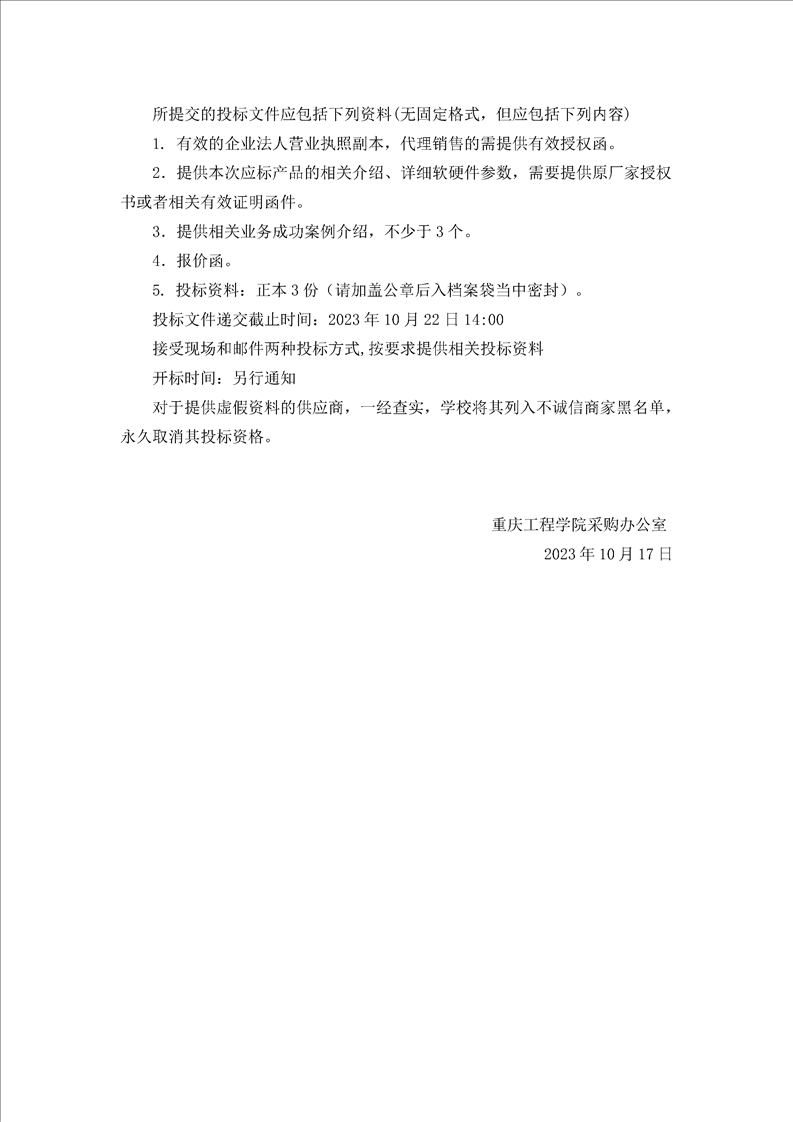 所提交的投标文件应包括下列资料(无固定格式，但应包括下列内容)

1. 有效的企业法人营业执照副本，代理销售的需提供有效授权函。

2．提供本次应标产品的相关介绍、详细软硬件参数，需要提供原厂家授权书或者相关有效证明函件。

3．提供相关业务成功案例介绍，不少于 3 个。

4．报价函。

5. 投标资料：正本 3 份（请加盖公章后入档案袋当中密封）。

投标文件递交截止时间：2023 年 10 月 22 日 14:00

接受现场和邮件两种投标方式,按要求提供相关投标资料

开标时间：另行通知

对于提供虚假资料的供应商，一经查实，学校将其列入不诚信商家黑名单，永久取消其投标资格。

重庆工程学院采购办公室

2023 年 10 月 17 日